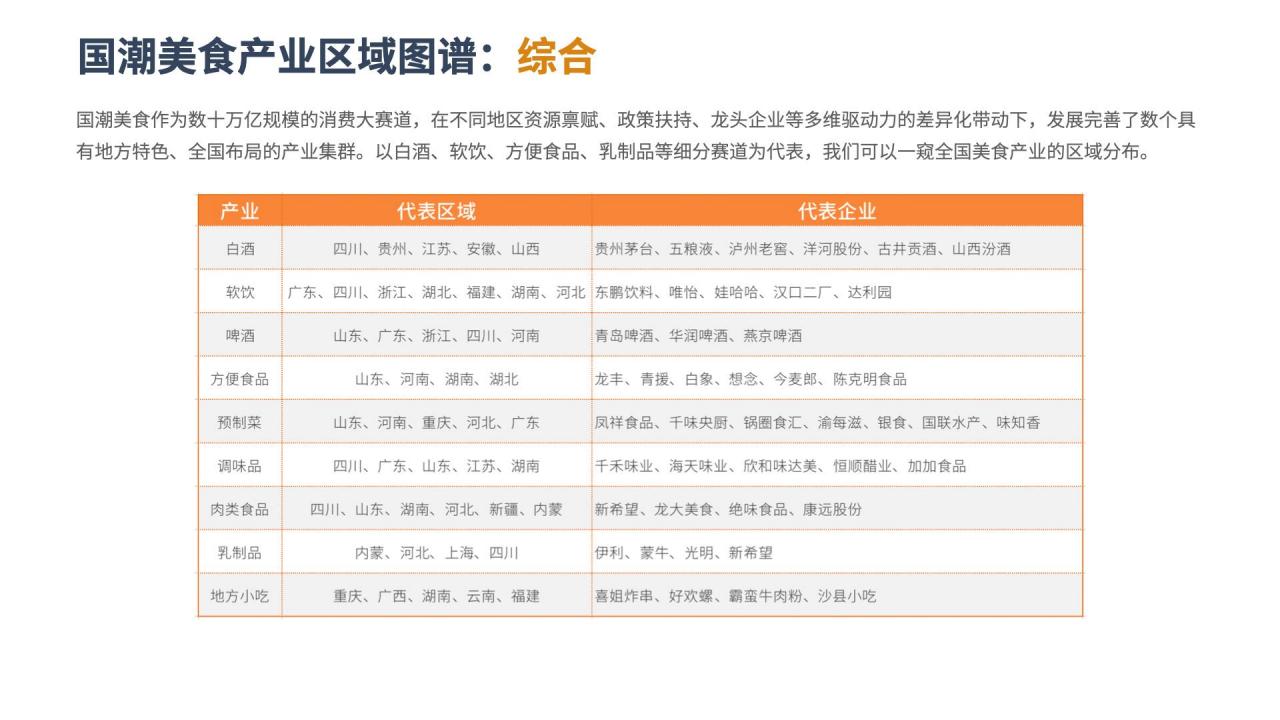 国潮美食产业区域图谱：综合

国潮美食作为数十万亿规模的消费大赛道，在不同地区资源禀赋、政策扶持、龙头企业等多维驱动力的差异化带动下，发展完善了数个具有地方特色、全国布局的产业集群。以白酒、软饮、方便食品、乳制品等细分赛道为代表，我们可以一窥全国美食产业的区域分布。

| 产业 | 代表区域 | 代表企业 |
|---|---|---|
| 白酒 | 四川、贵州、江苏、安徽、山西 | 贵州茅台、五粮液、泸州老窖、洋河股份、古井贡酒、山西汾酒 |
| 软饮 | 广东、四川、浙江、湖北、福建、湖南、河北 | 东鹏饮料、唯怡、娃哈哈、汉口二厂、达利园 |
| 啤酒 | 山东、广东、浙江、四川、河南 | 青岛啤酒、华润啤酒、燕京啤酒 |
| 方便食品 | 山东、河南、湖南、湖北 | 龙丰、青援、白象、想念、今麦郎、陈克明食品 |
| 预制菜 | 山东、河南、重庆、河北、广东 | 凤祥食品、千味央厨、锅圈食汇、渝每滋、银食、国联水产、味知香 |
| 调味品 | 四川、广东、山东、江苏、湖南 | 千禾味业、海天味业、欣和味达美、恒顺醋业、加加食品 |
| 肉类食品 | 四川、山东、湖南、河北、新疆、内蒙 | 新希望、龙大美食、绝味食品、康远股份 |
| 乳制品 | 内蒙、河北、上海、四川 | 伊利、蒙牛、光明、新希望 |
| 地方小吃 | 重庆、广西、湖南、云南、福建 | 喜姐炸串、好欢螺、霸蛮牛肉粉、沙县小吃 |